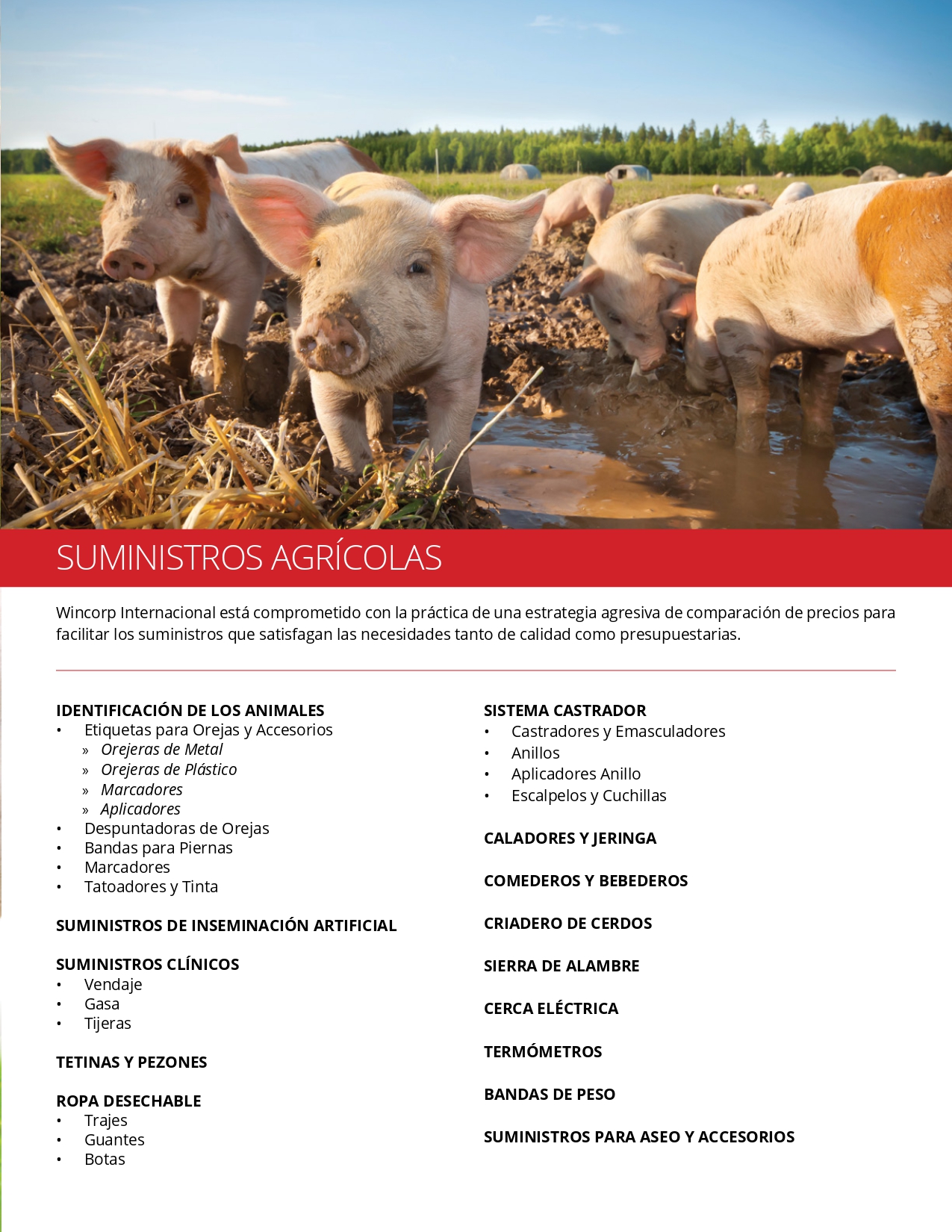 SUMINISTROS AGRÍCOLAS

Wincorp Internacional está comprometido con la práctica de una estrategia agresiva de comparación de precios para facilitar los suministros que satisfagan las necesidades tanto de calidad como presupuestarias.

IDENTIFICACIÓN DE LOS ANIMALES
• Etiquetas para Orejas y Accesorios
» Orejeras de Metal
» Orejeras de Plástico
» Marcadores
» Aplicadores
• Despuntadoras de Orejas
• Bandas para Piernas
• Marcadores
• Tatoadores y Tinta

SUMINISTROS DE INSEMINACIÓN ARTIFICIAL

SUMINISTROS CLÍNICOS
• Vendaje
• Gasa
• Tijeras

TETINAS Y PEZONES

ROPA DESECHABLE
• Trajes
• Guantes
• Botas

SISTEMA CASTRADOR
• Castradores y Emasculadores
• Anillos
• Aplicadores Anillo
• Escalpelos y Cuchillas

CALADORES Y JERINGA

COMEDEROS Y BEBEDEROS

CRIADERO DE CERDOS

SIERRA DE ALAMBRE

CERCA ELÉCTRICA

TERMÓMETROS

BANDAS DE PESO

SUMINISTROS PARA ASEO Y ACCESORIOS